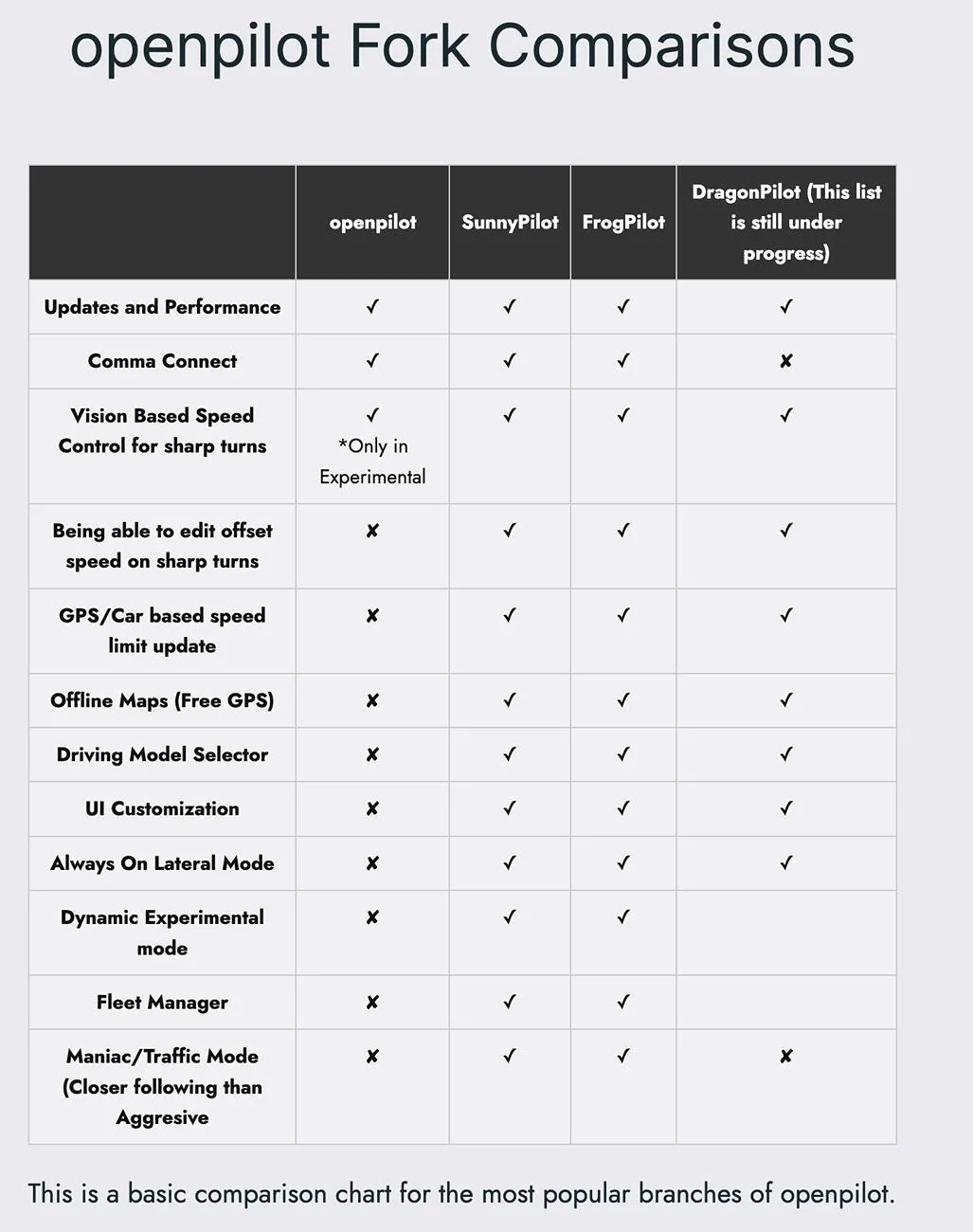 openpilot Fork Comparisons

| | openpilot | SunnyPilot | FrogPilot | DragonPilot (This list is still under progress) |
|---|---|---|---|---|
| Updates and Performance | ✓ | ✓ | ✓ | ✓ |
| Comma Connect | ✓ | ✓ | ✓ | ✘ |
| Vision Based Speed Control for sharp turns | ✓ *Only in Experimental | ✓ | ✓ | ✓ |
| Being able to edit offset speed on sharp turns | ✘ | ✓ | ✓ | ✓ |
| GPS/Car based speed limit update | ✘ | ✓ | ✓ | ✓ |
| Offline Maps (Free GPS) | ✘ | ✓ | ✓ | ✓ |
| Driving Model Selector | ✘ | ✓ | ✓ | ✓ |
| UI Customization | ✘ | ✓ | ✓ | ✓ |
| Always On Lateral Mode | ✘ | ✓ | ✓ | ✓ |
| Dynamic Experimental mode | ✘ | ✓ | ✓ | |
| Fleet Manager | ✘ | ✓ | ✓ | |
| Maniac/Traffic Mode (Closer following than Aggresive | ✘ | ✓ | ✓ | ✘ |

This is a basic comparison chart for the most popular branches of openpilot.